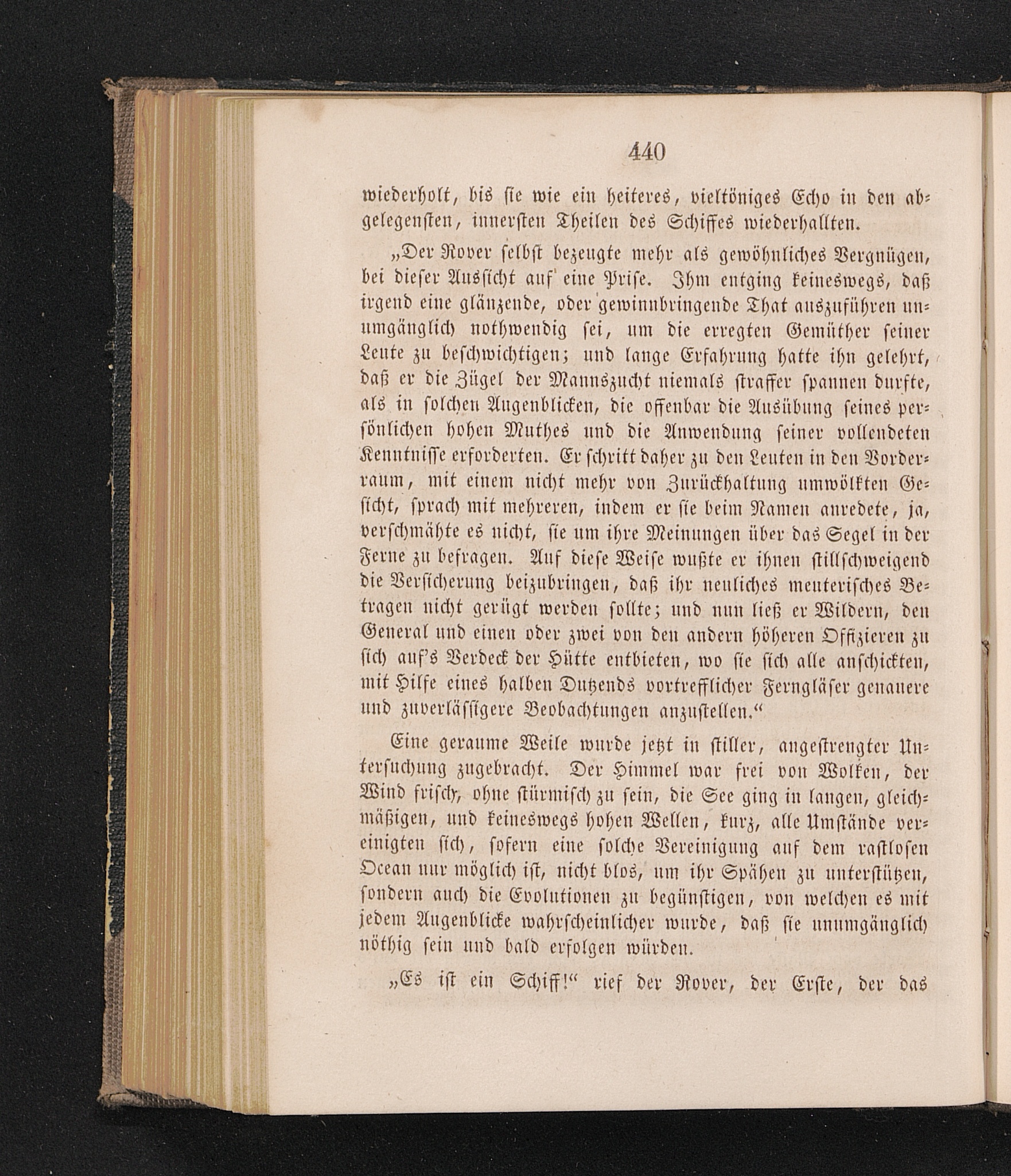 440

wiederholt, bis sie wie ein heiteres, vieltöniges Echo in den abgelegensten, innersten Theilen des Schiffes wiederhallten.

„Der Rover selbst bezeugte mehr als gewöhnliches Vergnügen, bei dieser Aussicht auf eine Prise. Ihm entging keineswegs, daß irgend eine glänzende, oder gewinnbringende That auszuführen unumgänglich nothwendig sei, um die erregten Gemüther seiner Leute zu beschwichtigen; und lange Erfahrung hatte ihn gelehrt, daß er die Zügel der Mannszucht niemals straffer spannen durfte, als in solchen Augenblicken, die offenbar die Ausübung seines persönlichen hohen Muthes und die Anwendung seiner vollendeten Kenntnisse erforderten. Er schritt daher zu den Leuten in den Vorderraum, mit einem nicht mehr von Zurückhaltung umwölkten Gesicht, sprach mit mehreren, indem er sie beim Namen anredete, ja, verschmähte es nicht, sie um ihre Meinungen über das Segel in der Ferne zu befragen. Auf diese Weise wußte er ihnen stillschweigend die Versicherung beizubringen, daß ihr neuliches meuterisches Betragen nicht gerügt werden sollte; und nun ließ er Wildern, den General und einen oder zwei von den andern höheren Offizieren zu sich auf's Verdeck der Hütte entbieten, wo sie sich alle anschickten, mit Hilfe eines halben Dutzends vortrefflicher Ferngläser genauere und zuverlässigere Beobachtungen anzustellen.“

Eine geraume Weile wurde jetzt in stiller, angestrengter Untersuchung zugebracht. Der Himmel war frei von Wolken, der Wind frisch, ohne stürmisch zu sein, die See ging in langen, gleichmäßigen, und keineswegs hohen Wellen, kurz, alle Umstände vereinigten sich, sofern eine solche Vereinigung auf dem rastlosen Ocean nur möglich ist, nicht blos, um ihr Spähen zu unterstützen, sondern auch die Evolutionen zu begünstigen, von welchen es mit jedem Augenblicke wahrscheinlicher wurde, daß sie unumgänglich nöthig sein und bald erfolgen würden.

„Es ist ein Schiff!“ rief der Rover, der Erste, der das